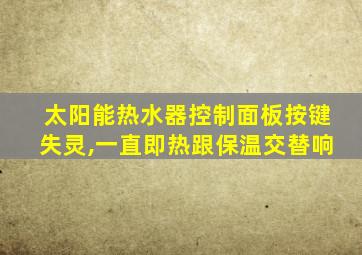 太阳能热水器控制面板按键失灵,一直即热跟保温交替响